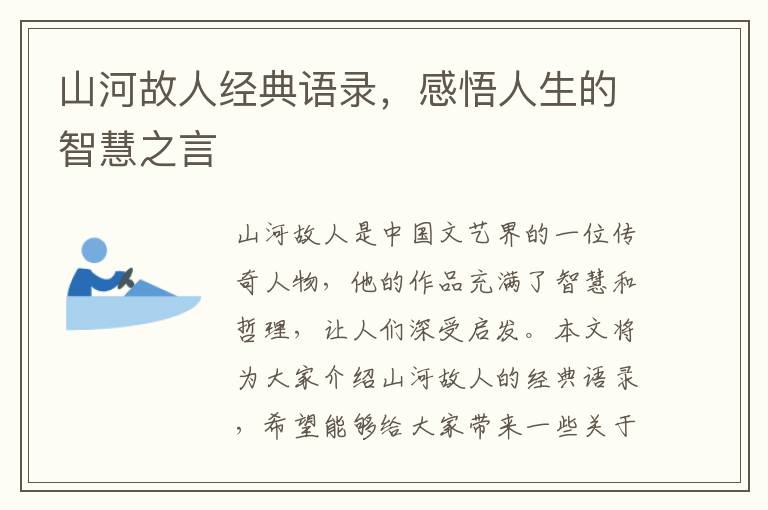 山河故人经典语录，感悟人生的智慧之言

山河故人是中国文艺界的一位传奇人物，他的作品充满了智慧和哲理，让人们深受启发。本文将为大家介绍山河故人的经典语录，希望能够给大家带来一些关于